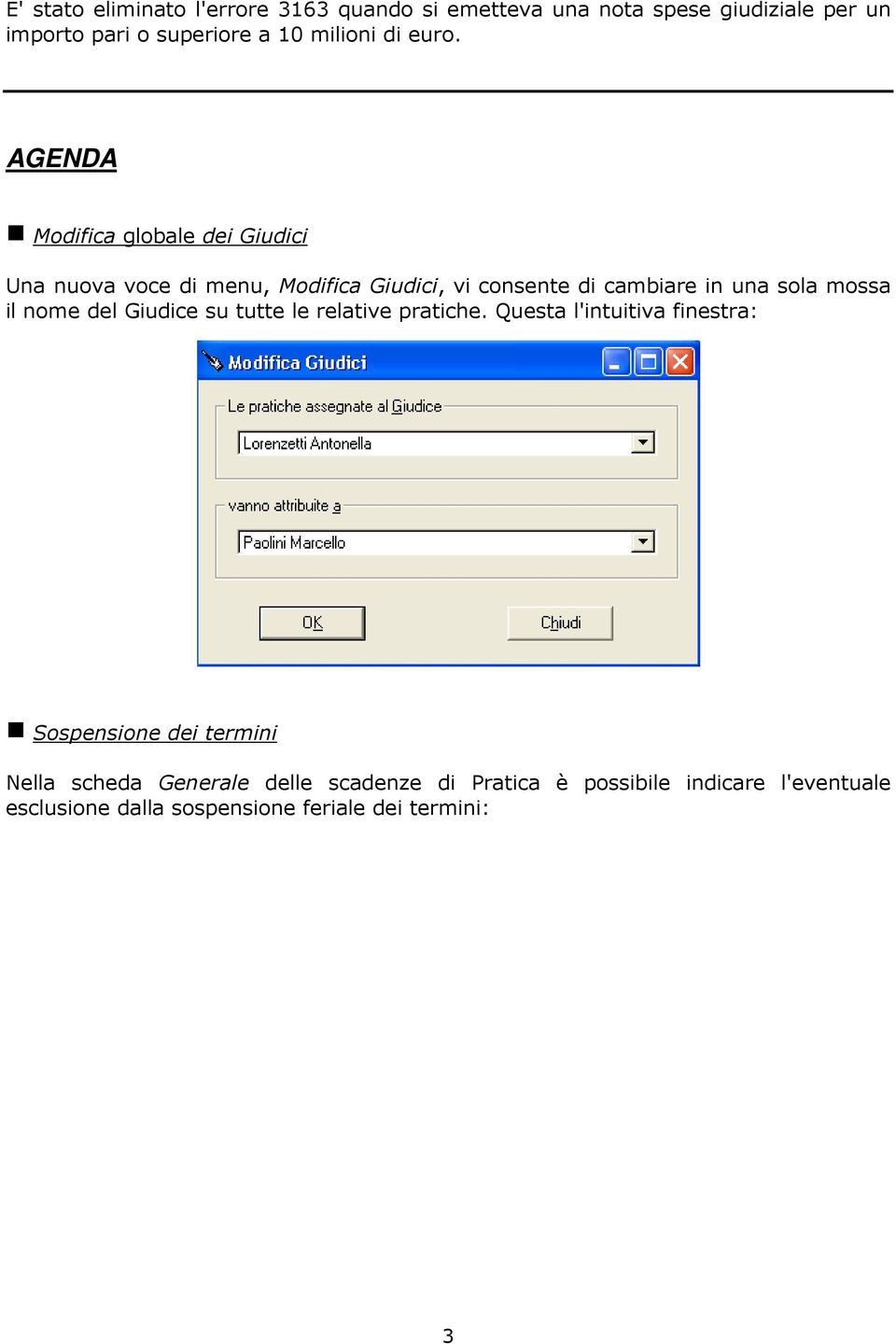 E' stato eliminato l'errore 3163 quando si emetteva una nota spese giudiziale per un importo pari o superiore a 10 milioni di euro.

AGENDA

Modifica globale dei Giudici

Una nuova voce di menu, Modifica Giudici, vi consente di cambiare in una sola mossa il nome del Giudice su tutte le relative pratiche. Questa l'intuitiva finestra:

Modifica Giudici

Le pratiche assegnate al Giudice

Lorenzetti Antonella

vanno attribuite a

Paolini Marcello

OK

Chiudi

Sospensione dei termini

Nella scheda Generale delle scadenze di Pratica è possibile indicare l'eventuale esclusione dalla sospensione feriale dei termini:

3